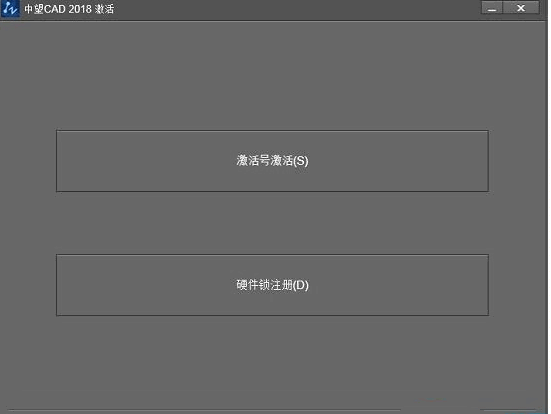 中望CAD 2018 激活

激活号激活(S)

硬件锁注册(D)